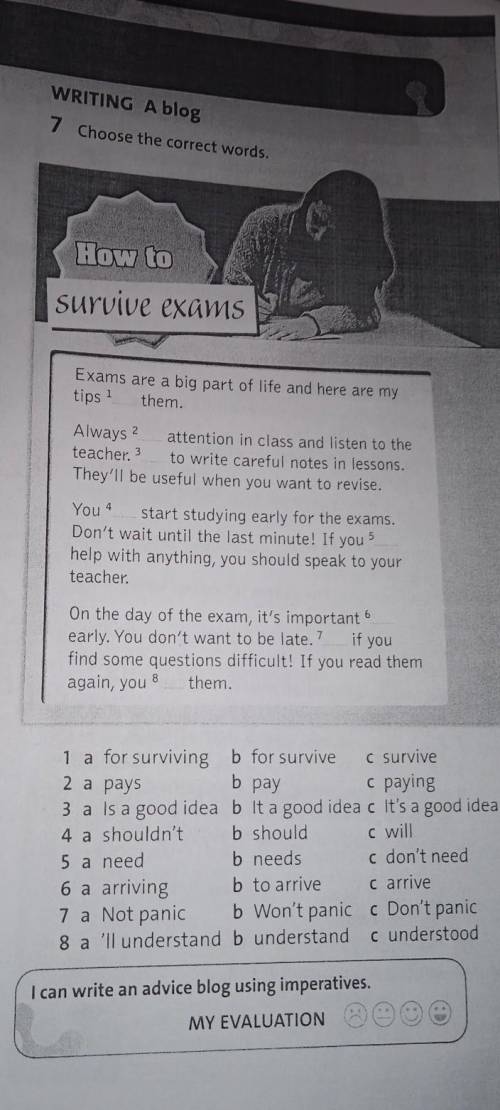 WRITING A blog

7 Choose the correct words.

How to

survive exams

Exams are a big part of life and here are my tips $^{1}$ ____ them.

Always $^{2}$ ____ attention in class and listen to the teacher. $^{3}$ ____ to write careful notes in lessons. They'll be useful when you want to revise.

You $^{4}$ ____ start studying early for the exams. Don't wait until the last minute! If you $^{5}$ ____ help with anything, you should speak to your teacher.

On the day of the exam, it's important $^{6}$ ____ early. You don't want to be late. $^{7}$ ____ if you find some questions difficult! If you read them again, you $^{8}$ ____ them.

1 a for surviving b for survive c survive
2 a pays b pay c paying
3 a Is a good idea b It a good idea c It's a good idea
4 a shouldn't b should c will
5 a need b needs c don't need
6 a arriving b to arrive c arrive
7 a Not panic b Won't panic c Don't panic
8 a 'll understand b understand c understood

I can write an advice blog using imperatives.

MY EVALUATION